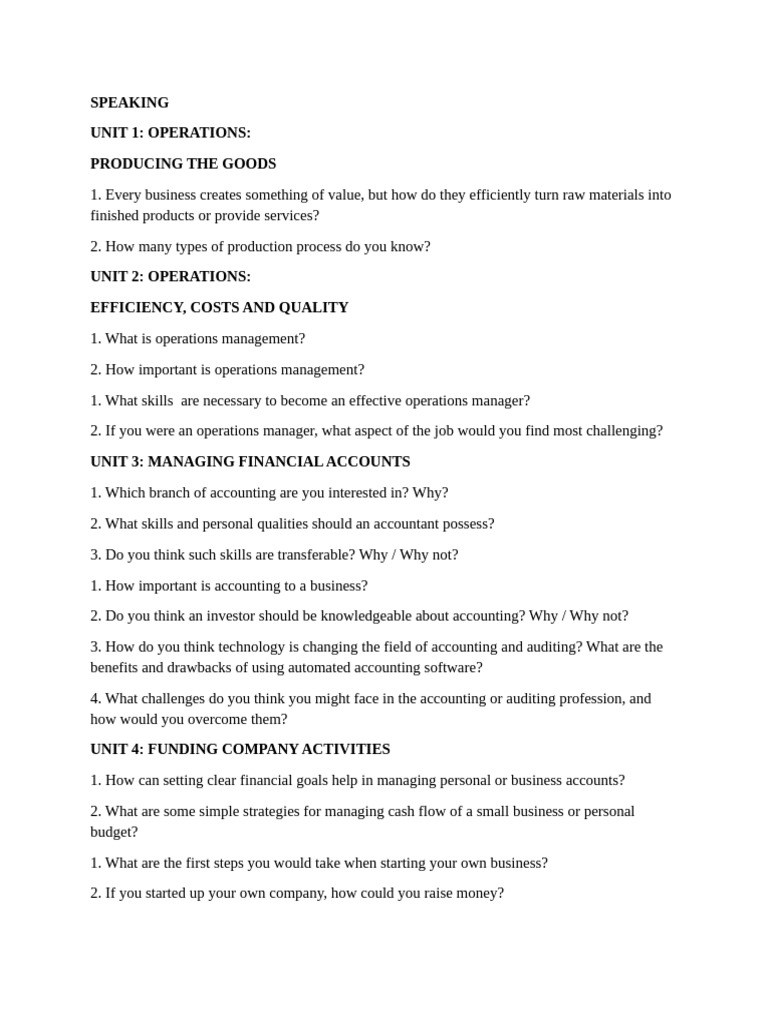 SPEAKING

UNIT 1: OPERATIONS:

PRODUCING THE GOODS

1. Every business creates something of value, but how do they efficiently turn raw materials into finished products or provide services?

2. How many types of production process do you know?

UNIT 2: OPERATIONS:

EFFICIENCY, COSTS AND QUALITY

1. What is operations management?

2. How important is operations management?

1. What skills are necessary to become an effective operations manager?

2. If you were an operations manager, what aspect of the job would you find most challenging?

UNIT 3: MANAGING FINANCIAL ACCOUNTS

1. Which branch of accounting are you interested in? Why?

2. What skills and personal qualities should an accountant possess?

3. Do you think such skills are transferable? Why / Why not?

1. How important is accounting to a business?

2. Do you think an investor should be knowledgeable about accounting? Why / Why not?

3. How do you think technology is changing the field of accounting and auditing? What are the benefits and drawbacks of using automated accounting software?

4. What challenges do you think you might face in the accounting or auditing profession, and how would you overcome them?

UNIT 4: FUNDING COMPANY ACTIVITIES

1. How can setting clear financial goals help in managing personal or business accounts?

2. What are some simple strategies for managing cash flow of a small business or personal budget?

1. What are the first steps you would take when starting your own business?

2. If you started up your own company, how could you raise money?